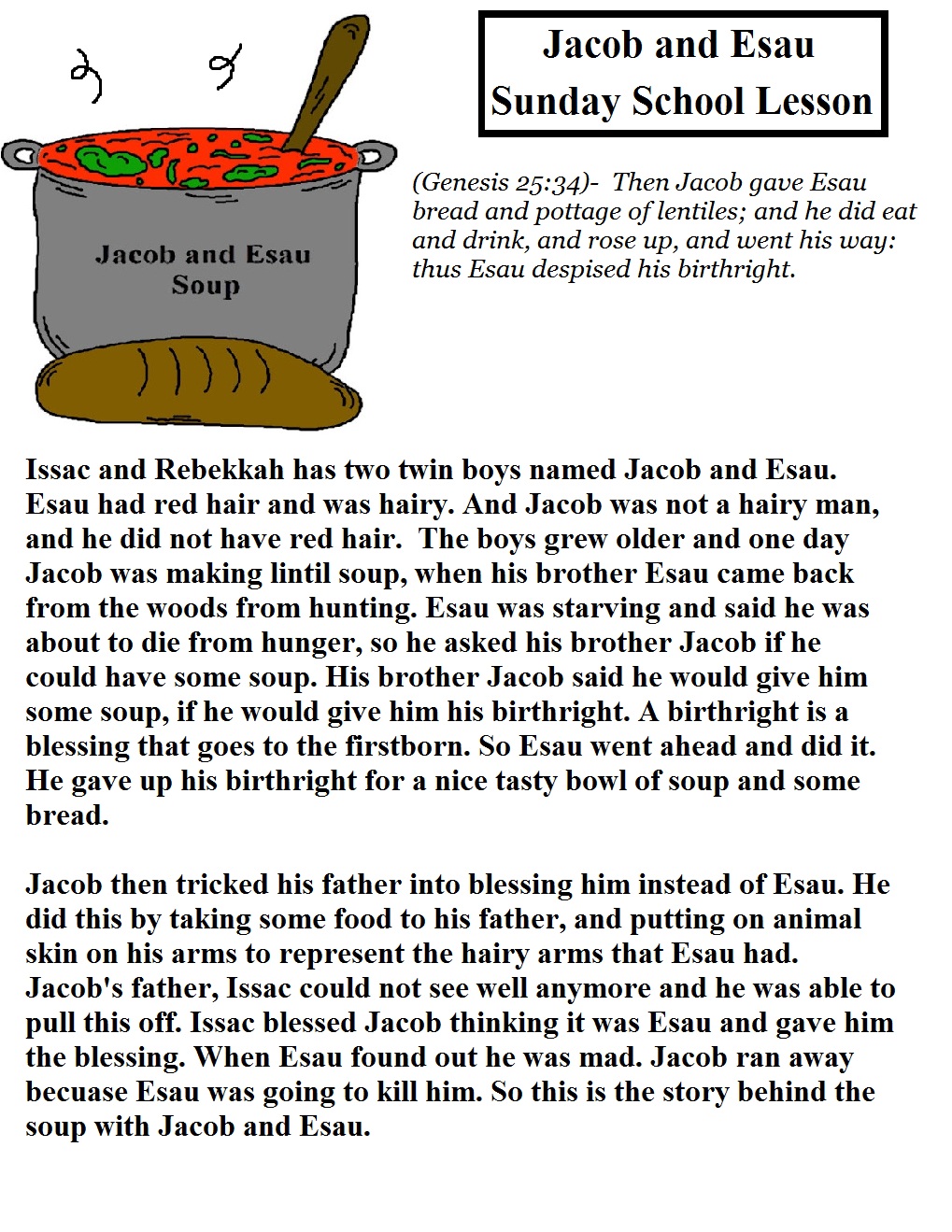 Jacob and Esau
Sunday School Lesson

Jacob and Esau
Soup

(Genesis 25:34)- Then Jacob gave Esau bread and pottage of lentiles; and he did eat and drink, and rose up, and went his way: thus Esau despised his birthright.

Issac and Rebekkah has two twin boys named Jacob and Esau. Esau had red hair and was hairy. And Jacob was not a hairy man, and he did not have red hair. The boys grew older and one day Jacob was making lintil soup, when his brother Esau came back from the woods from hunting. Esau was starving and said he was about to die from hunger, so he asked his brother Jacob if he could have some soup. His brother Jacob said he would give him some soup, if he would give him his birthright. A birthright is a blessing that goes to the firstborn. So Esau went ahead and did it. He gave up his birthright for a nice tasty bowl of soup and some bread.

Jacob then tricked his father into blessing him instead of Esau. He did this by taking some food to his father, and putting on animal skin on his arms to represent the hairy arms that Esau had. Jacob's father, Issac could not see well anymore and he was able to pull this off. Issac blessed Jacob thinking it was Esau and gave him the blessing. When Esau found out he was mad. Jacob ran away becuase Esau was going to kill him. So this is the story behind the soup with Jacob and Esau.